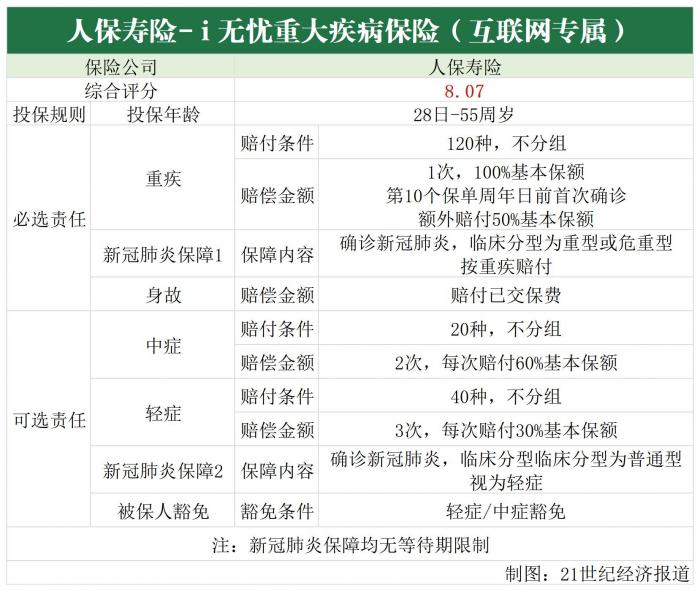 人保寿险-i无忧重大疾病保险（互联网专属）

| 保险公司 | | | 人保寿险 |
|---|---|---|---|
| 综合评分 | | | 8.07 |
| 投保规则 | 投保年龄 | | 28日-55周岁 |
| 必选责任 | 重疾 | 赔付条件 | 120种，不分组 |
| | | 赔偿金额 | 1次，100%基本保额 第10个保单周年日前首次确诊 额外赔付50%基本保额 |
| | 新冠肺炎保障1 | 保障内容 | 确诊新冠肺炎，临床分型为重型或危重型 按重疾赔付 |
| | 身故 | 赔偿金额 | 赔付已交保费 |
| 可选责任 | 中症 | 赔付条件 | 20种，不分组 |
| | | 赔偿金额 | 2次，每次赔付60%基本保额 |
| | 轻症 | 赔付条件 | 40种，不分组 |
| | | 赔偿金额 | 3次，每次赔付30%基本保额 |
| | 新冠肺炎保障2 | 保障内容 | 确诊新冠肺炎，临床分型临床分型为普通型 视为轻症 |
| | 被保人豁免 | 豁免条件 | 轻症/中症豁免 |

注：新冠肺炎保障均无等待期限制

制图：21世纪经济报道